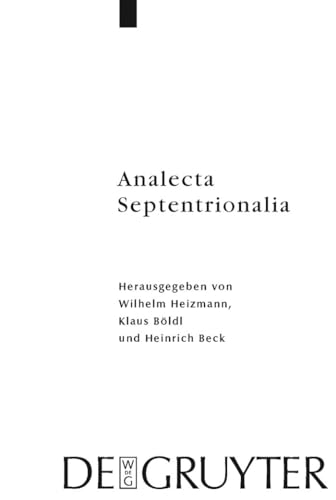 Analecta Septentrionalia

Herausgegeben von Wilhelm Heizmann, Klaus Böldl und Heinrich Beck

DE GRUYTER